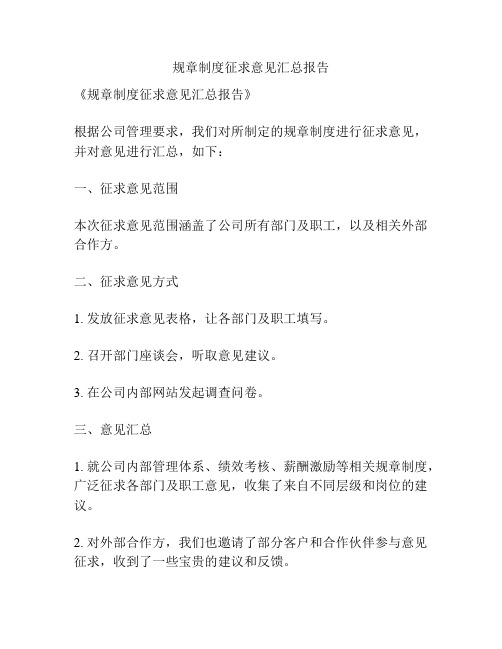 规章制度征求意见汇总报告

《规章制度征求意见汇总报告》

根据公司管理要求，我们对所制定的规章制度进行征求意见，并对意见进行汇总，如下：

一、征求意见范围

本次征求意见范围涵盖了公司所有部门及职工，以及相关外部合作方。

二、征求意见方式

1. 发放征求意见表格，让各部门及职工填写。

2. 召开部门座谈会，听取意见建议。

3. 在公司内部网站发起调查问卷。

三、意见汇总

1. 就公司内部管理体系、绩效考核、薪酬激励等相关规章制度，广泛征求各部门及职工意见，收集了来自不同层级和岗位的建议。

2. 对外部合作方，我们也邀请了部分客户和合作伙伴参与意见征求，收到了一些宝贵的建议和反馈。